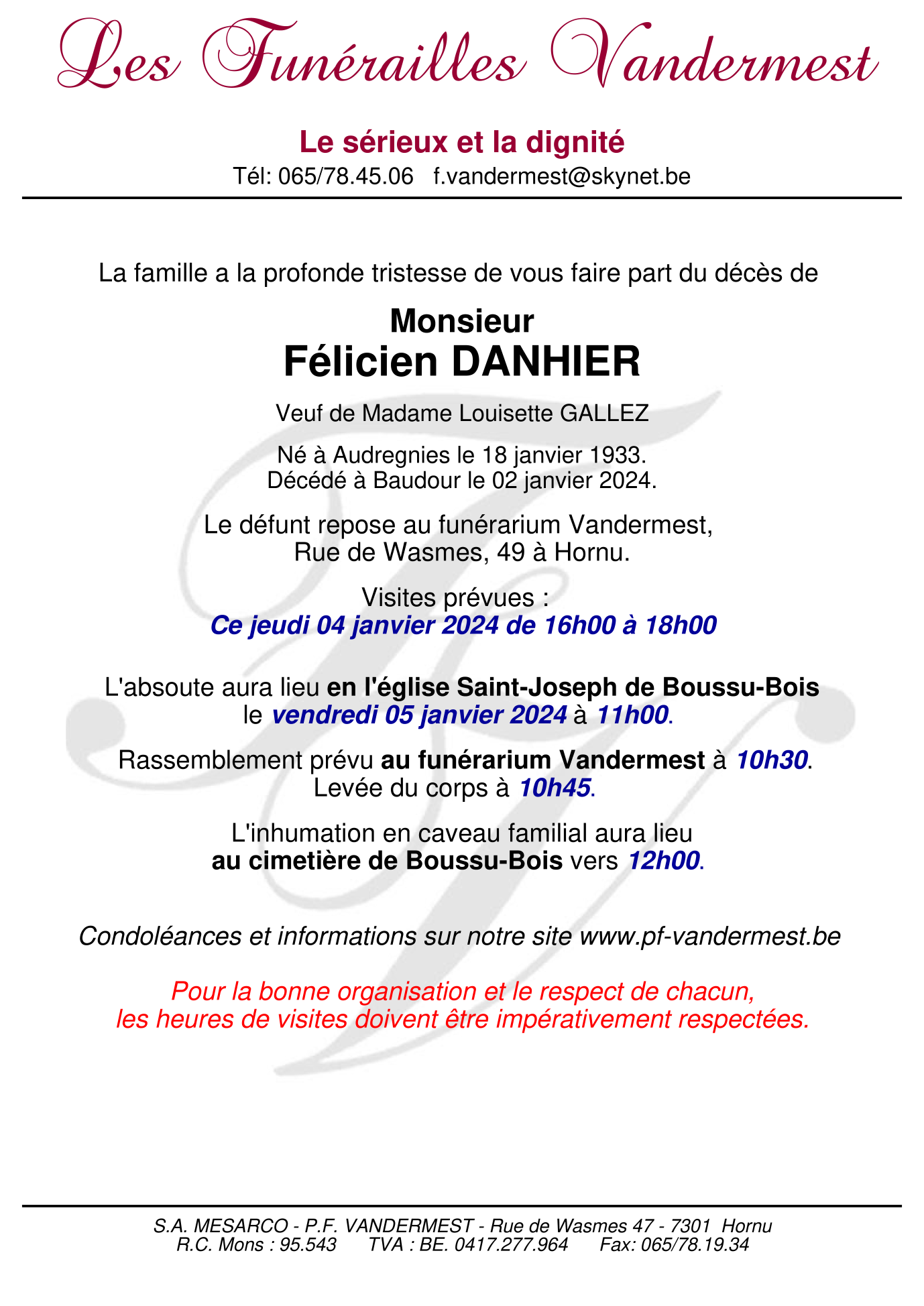 Les Funérailles Vandermest

Le sérieux et la dignité
Tél: 065/78.45.06 f.vandermest@skynet.be

La famille a la profonde tristesse de vous faire part du décès de

Monsieur
Félicien DANHIER

Veuf de Madame Louisette GALLEZ

Né à Audregnies le 18 janvier 1933.
Décédé à Baudour le 02 janvier 2024.

Le défunt repose au funérarium Vandermest,
Rue de Wasmes, 49 à Hornu.

Visites prévues :
Ce jeudi 04 janvier 2024 de 16h00 à 18h00

L'absoute aura lieu en l'église Saint-Joseph de Boussu-Bois
le vendredi 05 janvier 2024 à 11h00.

Rassemblement prévu au funérarium Vandermest à 10h30.
Levée du corps à 10h45.

L'inhumation en caveau familial aura lieu
au cimetière de Boussu-Bois vers 12h00.

Condoléances et informations sur notre site www.pf-vandermest.be

Pour la bonne organisation et le respect de chacun,
les heures de visites doivent être impérativement respectées.

S.A. MESARCO - P.F. VANDERMEST - Rue de Wasmes 47 - 7301 Hornu
R.C. Mons : 95.543 TVA : BE. 0417.277.964 Fax: 065/78.19.34